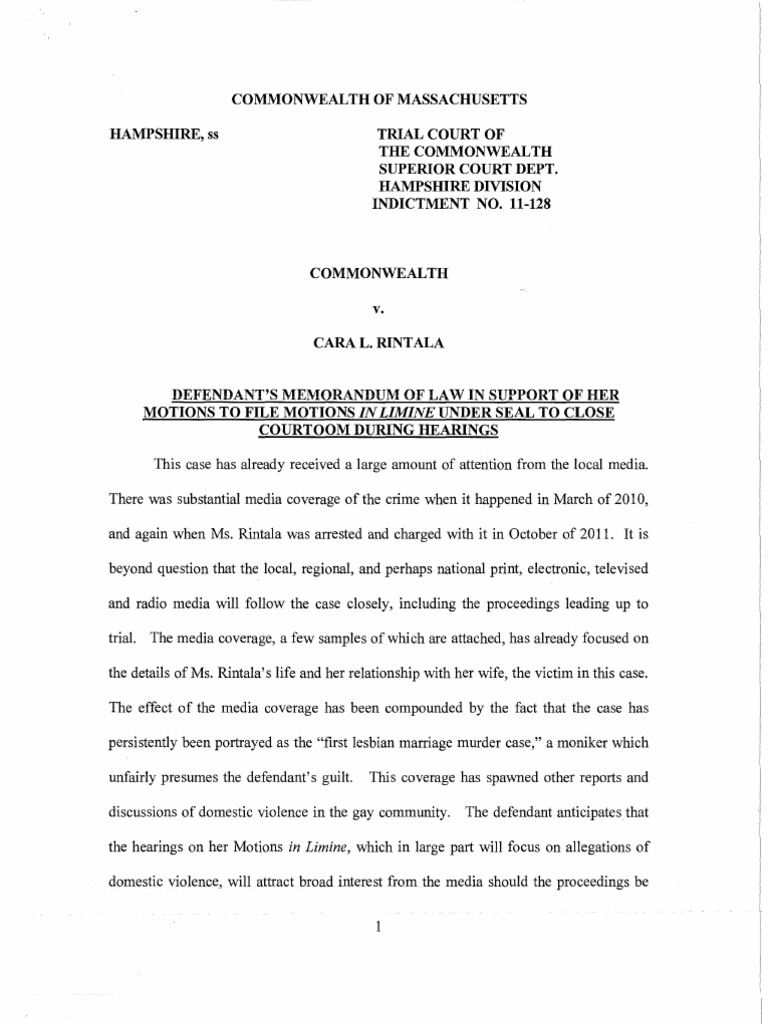 COMMONWEALTH OF MASSACHUSETTS

HAMPSHIRE, ss

TRIAL COURT OF
THE COMMONWEALTH
SUPERIOR COURT DEPT.
HAMPSHIRE DIVISION
INDICTMENT NO. 11-128

COMMONWEALTH

v.

CARA L. RINTALA

DEFENDANT'S MEMORANDUM OF LAW IN SUPPORT OF HER MOTIONS TO FILE MOTIONS IN LIMINE UNDER SEAL TO CLOSE COURTOOM DURING HEARINGS

This case has already received a large amount of attention from the local media. There was substantial media coverage of the crime when it happened in March of 2010, and again when Ms. Rintala was arrested and charged with it in October of 2011. It is beyond question that the local, regional, and perhaps national print, electronic, televised and radio media will follow the case closely, including the proceedings leading up to trial. The media coverage, a few samples of which are attached, has already focused on the details of Ms. Rintala's life and her relationship with her wife, the victim in this case. The effect of the media coverage has been compounded by the fact that the case has persistently been portrayed as the "first lesbian marriage murder case," a moniker which unfairly presumes the defendant's guilt. This coverage has spawned other reports and discussions of domestic violence in the gay community. The defendant anticipates that the hearings on her Motions in Limine, which in large part will focus on allegations of domestic violence, will attract broad interest from the media should the proceedings be

1